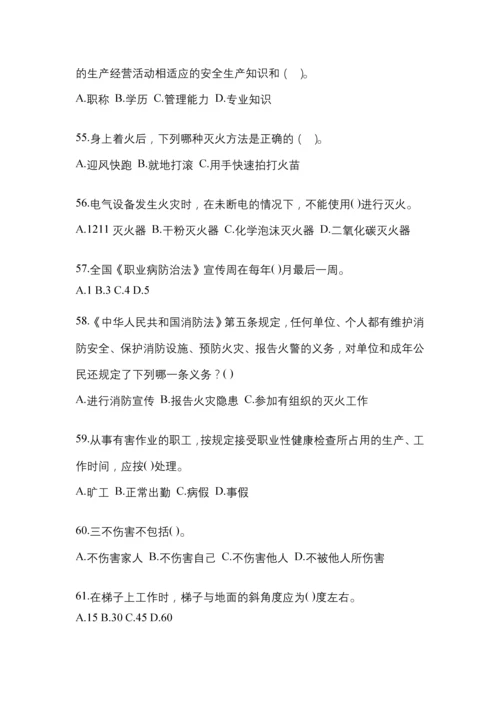 的生产经营活动相适应的安全生产知识和（ ）。

A.职称 B.学历 C.管理能力 D.专业知识

55.身上着火后，下列哪种灭火方法是正确的（ ）。

A.迎风快跑 B.就地打滚 C.用手快速拍打火苗

56.电气设备发生火灾时，在未断电的情况下，不能使用( )进行灭火。

A.1211 灭火器 B.干粉灭火器 C.化学泡沫灭火器 D.二氧化碳灭火器

57.全国《职业病防治法》宣传周在每年( )月最后一周。
A.1 B.3 C.4 D.5

58.《中华人民共和国消防法》第五条规定，任何单位、个人都有维护消防安全、保护消防设施、预防火灾、报告火警的义务，对单位和成年公民还规定了下列哪一条义务？( )

A.进行消防宣传 B.报告火灾隐患 C.参加有组织的灭火工作

59.从事有害作业的职工，按规定接受职业性健康检查所占用的生产、工作时间，应按( )处理。

A.旷工 B.正常出勤 C.病假 D.事假

60.三不伤害不包括( )。

A.不伤害家人 B.不伤害自己 C.不伤害他人 D.不被他人所伤害

61.在梯子上工作时，梯子与地面的斜角度应为( )度左右。
A.15 B.30 C.45 D.60